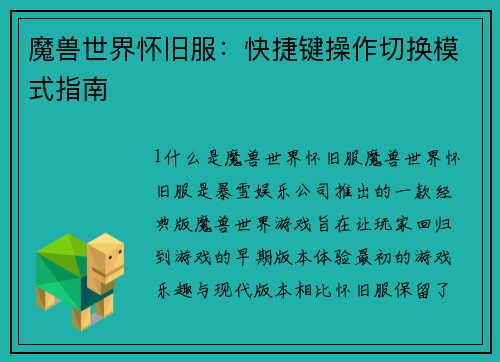 魔兽世界怀旧服：快捷键操作切换模式指南

1什么是魔兽世界怀旧服魔兽世界怀旧服是暴雪娱乐公司推出的一款经典版魔兽世界游戏旨在让玩家回归到游戏的早期版本体验最初的游戏乐趣与现代版本相比怀旧服保留了